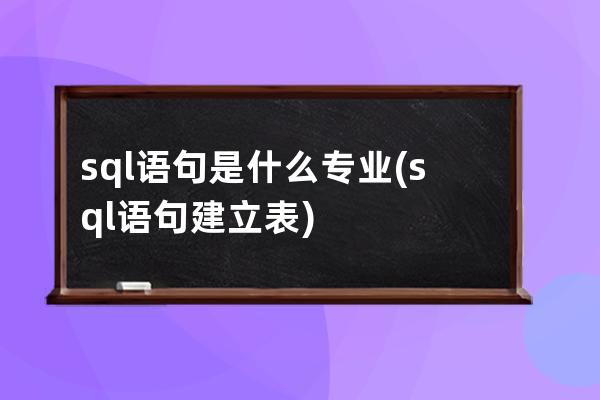 sql语句是什么专业(sql语句建立表)